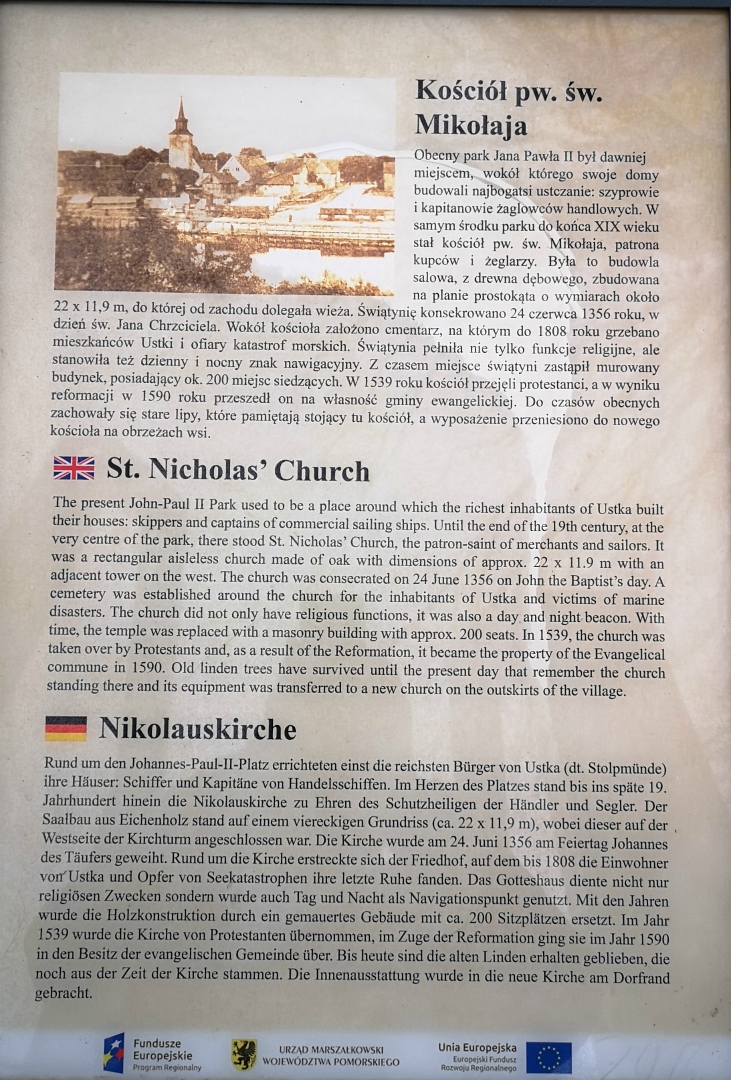 Kościół pw. św. Mikołaja

Obecny park Jana Pawła II był dawniej miejscem, wokół którego swoje domy budowali najbogatsi ustczanie: szyprowie i kapitanowie żaglowców handlowych. W samym środku parku do końca XIX wieku stał kościół pw. św. Mikołaja, patrona kupców i żeglarzy. Była to budowla salowa, z drewna dębowego, zbudowana na planie prostokąta o wymiarach około 22 x 11,9 m, do której od zachodu dolegała wieża. Świątynię konsekrowano 24 czerwca 1356 roku, w dzień św. Jana Chrzciciela. Wokół kościoła założono cmentarz, na którym do 1808 roku grzebano mieszkańców Ustki i ofiary katastrof morskich. Świątynia pełniła nie tylko funkcje religijne, ale stanowiła też dzienny i nocny znak nawigacyjny. Z czasem miejsce świątyni zastąpił murowany budynek, posiadający ok. 200 miejsc siedzących. W 1539 roku kościół przejęli protestanci, a w wyniku reformacji w 1590 roku przeszedł on na własność gminy ewangelickiej. Do czasów obecnych zachowały się stare lipy, które pamiętają stojący tu kościół, a wyposażenie przeniesiono do nowego kościoła na obrzeżach wsi.

St. Nicholas' Church

The present John-Paul II Park used to be a place around which the richest inhabitants of Ustka built their houses: skippers and captains of commercial sailing ships. Until the end of the 19th century, at the very centre of the park, there stood St. Nicholas' Church, the patron-saint of merchants and sailors. It was a rectangular aisleless church made of oak with dimensions of approx. 22 x 11.9 m with an adjacent tower on the west. The church was consecrated on 24 June 1356 on John the Baptist's day. A cemetery was established around the church for the inhabitants of Ustka and victims of marine disasters. The church did not only have religious functions, it was also a day and night beacon. With time, the temple was replaced with a masonry building with approx. 200 seats. In 1539, the church was taken over by Protestants and, as a result of the Reformation, it became the property of the Evangelical commune in 1590. Old linden trees have survived until the present day that remember the church standing there and its equipment was transferred to a new church on the outskirts of the village.

Nikolauskirche

Rund um den Johannes-Paul-II-Platz errichteten einst die reichsten Bürger von Ustka (dt. Stolpmünde) ihre Häuser: Schiffer und Kapitäne von Handelsschiffen. Im Herzen des Platzes stand bis ins späte 19. Jahrhundert hinein die Nikolauskirche zu Ehren des Schutzheiligen der Händler und Segler. Der Saalbau aus Eichenholz stand auf einem viereckigen Grundriss (ca. 22 x 11,9 m), wobei dieser auf der Westseite der Kirchturm angeschlossen war. Die Kirche wurde am 24. Juni 1356 am Feiertag Johannes des Täufers geweiht. Rund um die Kirche erstreckte sich der Friedhof, auf dem bis 1808 die Einwohner von Ustka und Opfer von Seekatastrophen ihre letzte Ruhe fanden. Das Gotteshaus diente nicht nur religiösen Zwecken sondern wurde auch Tag und Nacht als Navigationspunkt genutzt. Mit den Jahren wurde die Holzkonstruktion durch ein gemauertes Gebäude mit ca. 200 Sitzplätzen ersetzt. Im Jahr 1539 wurde die Kirche von Protestanten übernommen, im Zuge der Reformation ging sie im Jahr 1590 in den Besitz der evangelischen Gemeinde über. Bis heute sind die alten Linden erhalten geblieben, die noch aus der Zeit der Kirche stammen. Die Innenausstattung wurde in die neue Kirche am Dorfrand gebracht.

Fundusze Europejskie Program Regionalny
URZĄD MARSZAŁKOWSKI WOJEWÓDZTWA POMORSKIEGO
Unia Europejska Europejski Fundusz Rozwoju Regionalnego